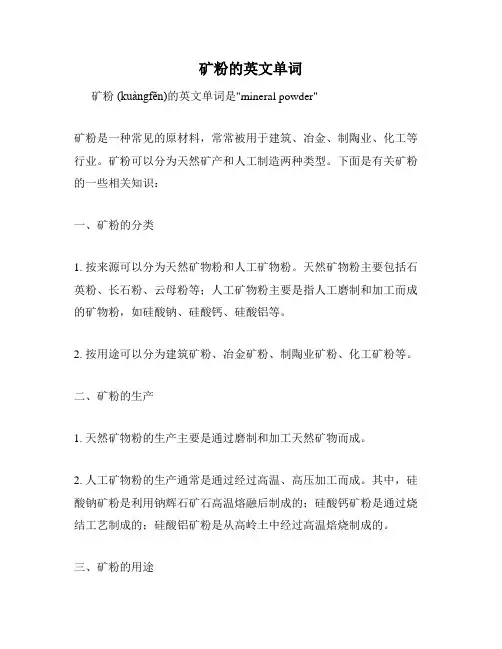 矿粉的英文单词

矿粉 (kuàngfěn)的英文单词是"mineral powder"

矿粉是一种常见的原材料，常常被用于建筑、冶金、制陶业、化工等行业。矿粉可以分为天然矿产和人工制造两种类型。下面是有关矿粉的一些相关知识：

一、矿粉的分类

1. 按来源可以分为天然矿物粉和人工矿物粉。天然矿物粉主要包括石英粉、长石粉、云母粉等；人工矿物粉主要是指人工磨制和加工而成的矿物粉，如硅酸钠、硅酸钙、硅酸铝等。

2. 按用途可以分为建筑矿粉、冶金矿粉、制陶业矿粉、化工矿粉等。

二、矿粉的生产

1. 天然矿物粉的生产主要是通过磨制和加工天然矿物而成。

2. 人工矿物粉的生产通常是通过经过高温、高压加工而成。其中，硅酸钠矿粉是利用钠辉石矿石高温熔融后制成的；硅酸钙矿粉是通过烧结工艺制成的；硅酸铝矿粉是从高岭土中经过高温焙烧制成的。

三、矿粉的用途